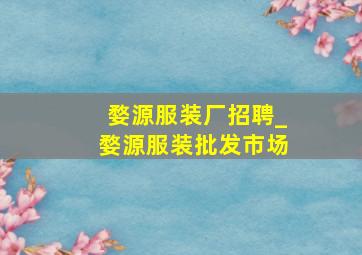 婺源服装厂招聘_
婺源服装批发市场